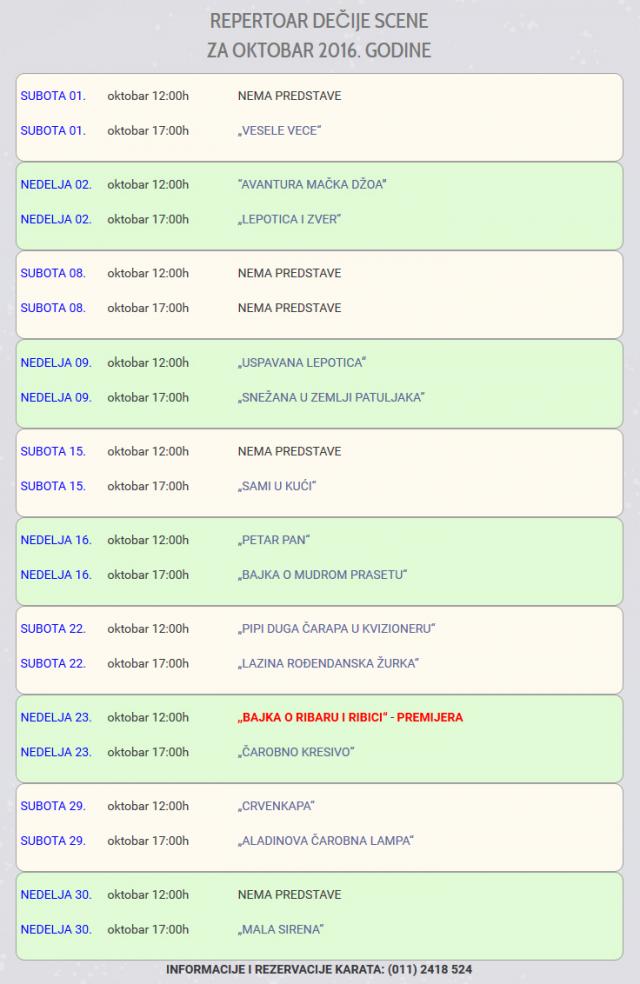 REPERTOAR DEČIJE SCENE
ZA OKTOBAR 2016. GODINE

SUBOTA 01. oktobar 12:00h NEMA PREDSTAVE
SUBOTA 01. oktobar 17:00h „VESELE VECE"

NEDELJA 02. oktobar 12:00h "AVANTURA MAČKA DŽOA"
NEDELJA 02. oktobar 17:00h „LEPOTICA I ZVER"

SUBOTA 08. oktobar 12:00h NEMA PREDSTAVE
SUBOTA 08. oktobar 17:00h NEMA PREDSTAVE

NEDELJA 09. oktobar 12:00h „USPAVANA LEPOTICA"
NEDELJA 09. oktobar 17:00h „SNEŽANA U ZEMLJI PATULJAKA"

SUBOTA 15. oktobar 12:00h NEMA PREDSTAVE
SUBOTA 15. oktobar 17:00h „SAMI U KUĆI"

NEDELJA 16. oktobar 12:00h „PETAR PAN"
NEDELJA 16. oktobar 17:00h „BAJKA O MUDROM PRASETU"

SUBOTA 22. oktobar 12:00h „PIPI DUGA ČARAPA U KVIZIONERU"
SUBOTA 22. oktobar 17:00h „LAZINA ROĐENDANSKA ŽURKA"

NEDELJA 23. oktobar 12:00h „BAJKA O RIBARU I RIBICI" - PREMIJERA
NEDELJA 23. oktobar 17:00h „ČAROBNO KRESIVO"

SUBOTA 29. oktobar 12:00h „CRVENKAPA"
SUBOTA 29. oktobar 17:00h „ALADINOVA ČAROBNA LAMPA"

NEDELJA 30. oktobar 12:00h NEMA PREDSTAVE
NEDELJA 30. oktobar 17:00h „MALA SIRENA"

INFORMACIJE I REZERVACIJE KARATA: (011) 2418 524